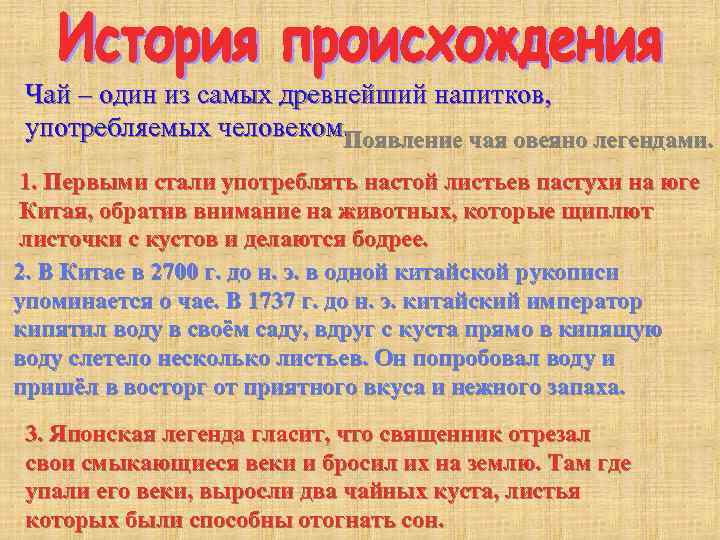 История происхождения

Чай – один из самых древнейший напитков, употребляемых человеком. Появление чая овеяно легендами.

1. Первыми стали употреблять настой листьев пастухи на юге Китая, обратив внимание на животных, которые щиплют листочки с кустов и делаются бодрее.

2. В Китае в 2700 г. до н. э. в одной китайской рукописи упоминается о чае. В 1737 г. до н. э. китайский император кипятил воду в своём саду, вдруг с куста прямо в кипящую воду слетело несколько листьев. Он попробовал воду и пришёл в восторг от приятного вкуса и нежного запаха.

3. Японская легенда гласит, что священник отрезал свои смыкающиеся веки и бросил их на землю. Там где упали его веки, выросли два чайных куста, листья которых были способны отогнать сон.